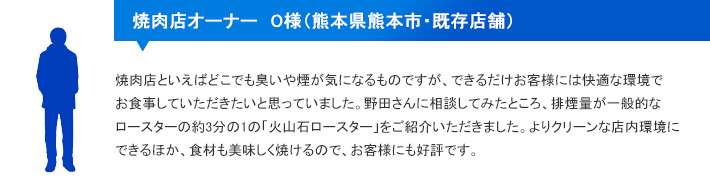 焼肉店オーナー　O様（熊本県熊本市・既存店舗）

焼肉店といえばどこでも臭いや煙が気になるものですが、できるだけお客様には快適な環境でお食事していただきたいと思っていました。野田さんに相談してみたところ、排煙量が一般的なロースターの約3分の1の「火山石ロースター」をご紹介いただきました。よりクリーンな店内環境にできるほか、食材も美味しく焼けるので、お客様にも好評です。